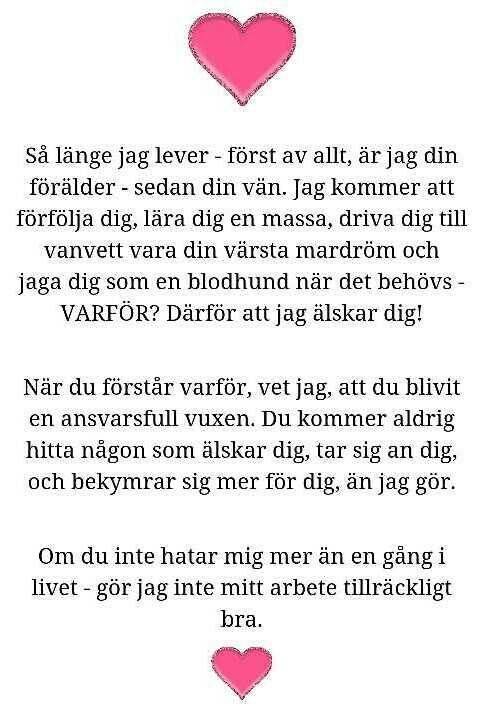 Så länge jag lever - först av allt, är jag din förälder - sedan din vän. Jag kommer att förfölja dig, lära dig en massa, driva dig till vanvett vara din värsta mardröm och jaga dig som en blodhund när det behövs - VARFÖR? Därför att jag älskar dig!

När du förstår varför, vet jag, att du blivit en ansvarsfull vuxen. Du kommer aldrig hitta någon som älskar dig, tar sig an dig, och bekymrar sig mer för dig, än jag gör.

Om du inte hatar mig mer än en gång i livet - gör jag inte mitt arbete tillräckligt bra.